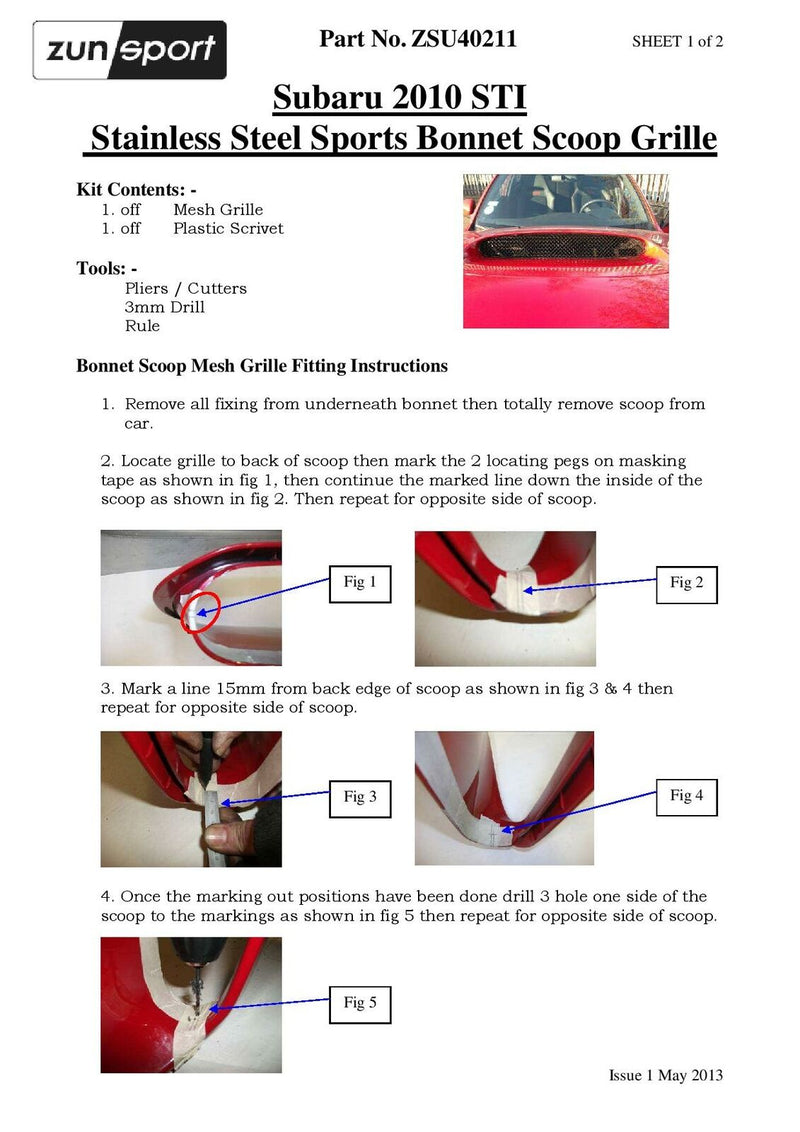 zunsport

Part No. ZSU40211

SHEET 1 of 2

Subaru 2010 STI
Stainless Steel Sports Bonnet Scoop Grille

Kit Contents: -
1. off Mesh Grille
1. off Plastic Scrivet

Tools: -
Pliers / Cutters
3mm Drill
Rule

Bonnet Scoop Mesh Grille Fitting Instructions

1. Remove all fixing from underneath bonnet then totally remove scoop from car.

2. Locate grille to back of scoop then mark the 2 locating pegs on masking tape as shown in fig 1, then continue the marked line down the inside of the scoop as shown in fig 2. Then repeat for opposite side of scoop.

Fig 1

Fig 2

3. Mark a line 15mm from back edge of scoop as shown in fig 3 & 4 then repeat for opposite side of scoop.

Fig 3

Fig 4

4. Once the marking out positions have been done drill 3 hole one side of the scoop to the markings as shown in fig 5 then repeat for opposite side of scoop.

Fig 5

Issue 1 May 2013